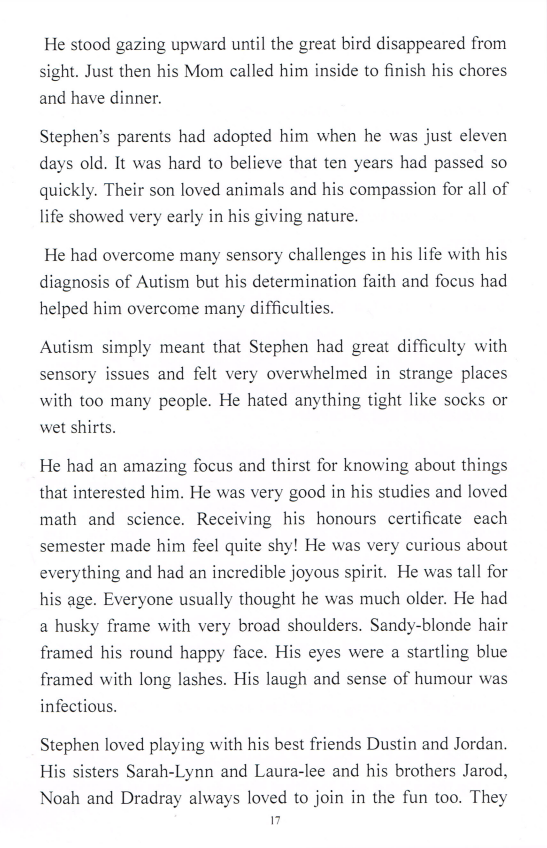 He stood gazing upward until the great bird disappeared from sight. Just then his Mom called him inside to finish his chores and have dinner.

Stephen's parents had adopted him when he was just eleven days old. It was hard to believe that ten years had passed so quickly. Their son loved animals and his compassion for all of life showed very early in his giving nature.

He had overcome many sensory challenges in his life with his diagnosis of Autism but his determination faith and focus had helped him overcome many difficulties.

Autism simply meant that Stephen had great difficulty with sensory issues and felt very overwhelmed in strange places with too many people. He hated anything tight like socks or wet shirts.

He had an amazing focus and thirst for knowing about things that interested him. He was very good in his studies and loved math and science. Receiving his honours certificate each semester made him feel quite shy! He was very curious about everything and had an incredible joyous spirit. He was tall for his age. Everyone usually thought he was much older. He had a husky frame with very broad shoulders. Sandy-blonde hair framed his round happy face. His eyes were a startling blue framed with long lashes. His laugh and sense of humour was infectious.

Stephen loved playing with his best friends Dustin and Jordan. His sisters Sarah-Lynn and Laura-lee and his brothers Jarod, Noah and Dradray always loved to join in the fun too. They

17